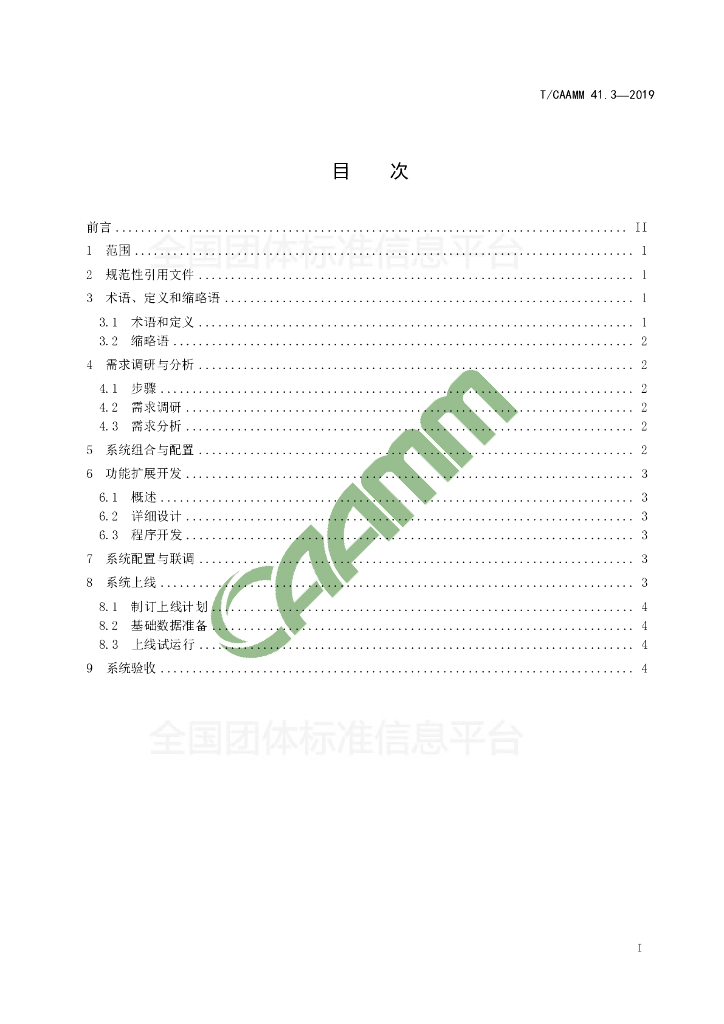 T/CAAMM 41.3—2019

目 次

前言 II
1 范围 1
2 规范性引用文件 1
3 术语、定义和缩略语 1
3.1 术语和定义 1
3.2 缩略语 2
4 需求调研与分析 2
4.1 步骤 2
4.2 需求调研 2
4.3 需求分析 2
5 系统组合与配置 2
6 功能扩展开发 3
6.1 概述 3
6.2 详细设计 3
6.3 程序开发 3
7 系统配置与联调 3
8 系统上线 3
8.1 制订上线计划 4
8.2 基础数据准备 4
8.3 上线试运行 4
9 系统验收 4

I

全国团体标准信息平台

CAAMM